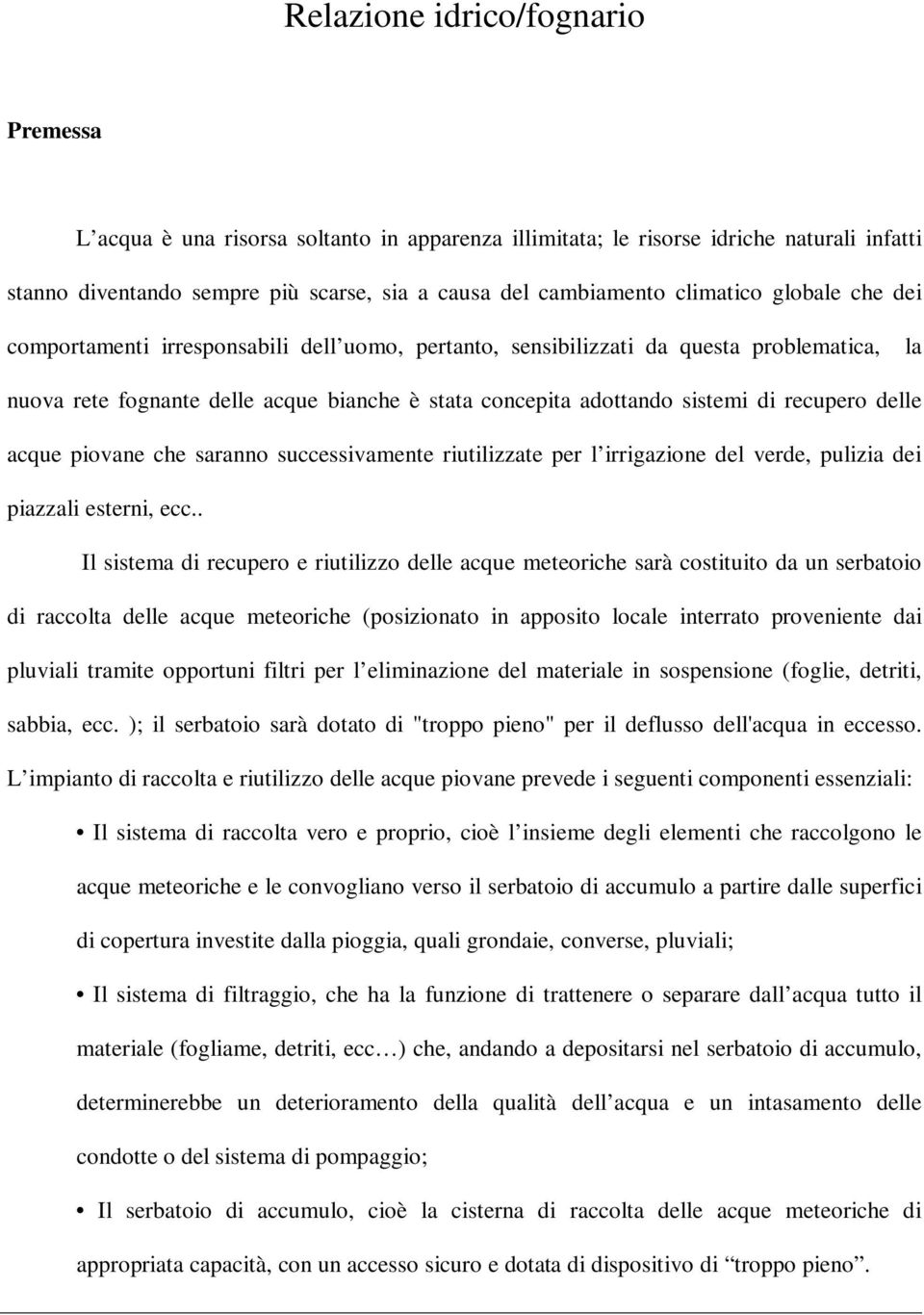 Relazione idrico/fognario

Premessa

L’acqua è una risorsa soltanto in apparenza illimitata; le risorse idriche naturali infatti stanno diventando sempre più scarse, sia a causa del cambiamento climatico globale che dei comportamenti irresponsabili dell’uomo, pertanto, sensibilizzati da questa problematica, la nuova rete fognante delle acque bianche è stata concepita adottando sistemi di recupero delle acque piovane che saranno successivamente riutilizzate per l’irrigazione del verde, pulizia dei piazzali esterni, ecc..

Il sistema di recupero e riutilizzo delle acque meteoriche sarà costituito da un serbatoio di raccolta delle acque meteoriche (posizionato in apposito locale interrato proveniente dai pluviali tramite opportuni filtri per l’eliminazione del materiale in sospensione (foglie, detriti, sabbia, ecc. ); il serbatoio sarà dotato di "troppo pieno" per il deflusso dell'acqua in eccesso.
L’impianto di raccolta e riutilizzo delle acque piovane prevede i seguenti componenti essenziali:

• Il sistema di raccolta vero e proprio, cioè l’insieme degli elementi che raccolgono le acque meteoriche e le convogliano verso il serbatoio di accumulo a partire dalle superfici di copertura investite dalla pioggia, quali grondaie, converse, pluviali;

• Il sistema di filtraggio, che ha la funzione di trattenere o separare dall’acqua tutto il materiale (fogliame, detriti, ecc…) che, andando a depositarsi nel serbatoio di accumulo, determinerebbe un deterioramento della qualità dell’acqua e un intasamento delle condotte o del sistema di pompaggio;

• Il serbatoio di accumulo, cioè la cisterna di raccolta delle acque meteoriche di appropriata capacità, con un accesso sicuro e dotata di dispositivo di “troppo pieno”.